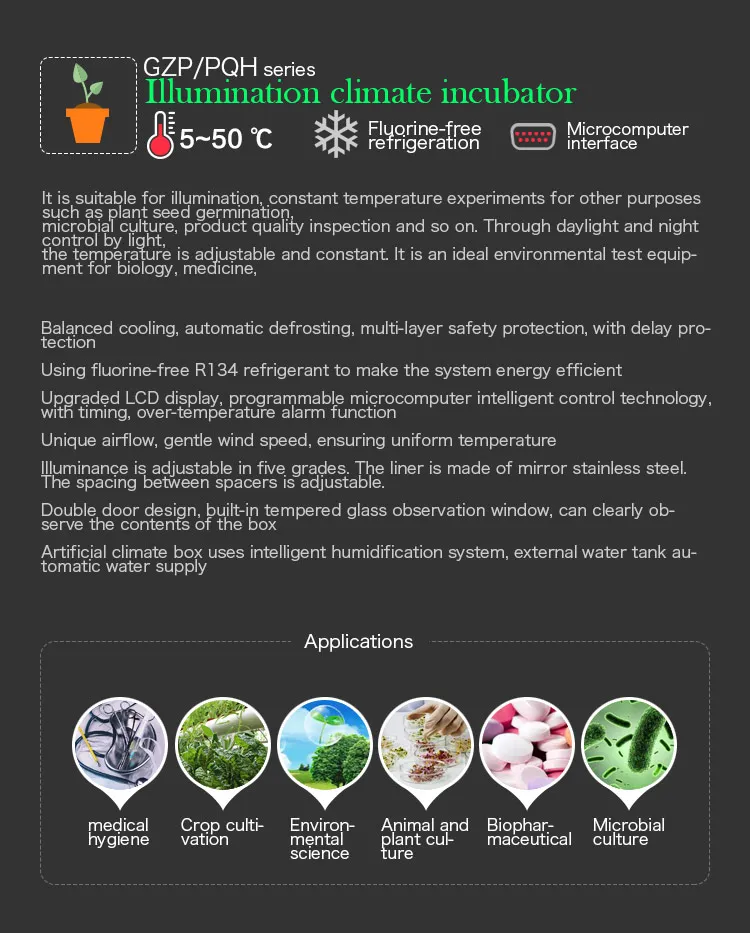 GZP/PQH series
Illumination climate incubator
5~50 ℃
Fluorine-free refrigeration
Microcomputer interface

It is suitable for illumination, constant temperature experiments for other purposes such as plant seed germination, microbial culture, product quality inspection and so on. Through daylight and night control by light, the temperature is adjustable and constant. It is an ideal environmental test equipment for biology, medicine,

Balanced cooling, automatic defrosting, multi-layer safety protection, with delay protection

Using fluorine-free R134 refrigerant to make the system energy efficient

Upgraded LCD display, programmable microcomputer intelligent control technology, with timing, over-temperature alarm function

Unique airflow, gentle wind speed, ensuring uniform temperature

Illuminance is adjustable in five grades. The liner is made of mirror stainless steel. The spacing between spacers is adjustable.

Double door design, built-in tempered glass observation window, can clearly observe the contents of the box

Artificial climate box uses intelligent humidification system, external water tank automatic water supply

Applications

medical hygiene
Crop cultivation
Environmental science
Animal and plant culture
Biopharmaceutical
Microbial culture